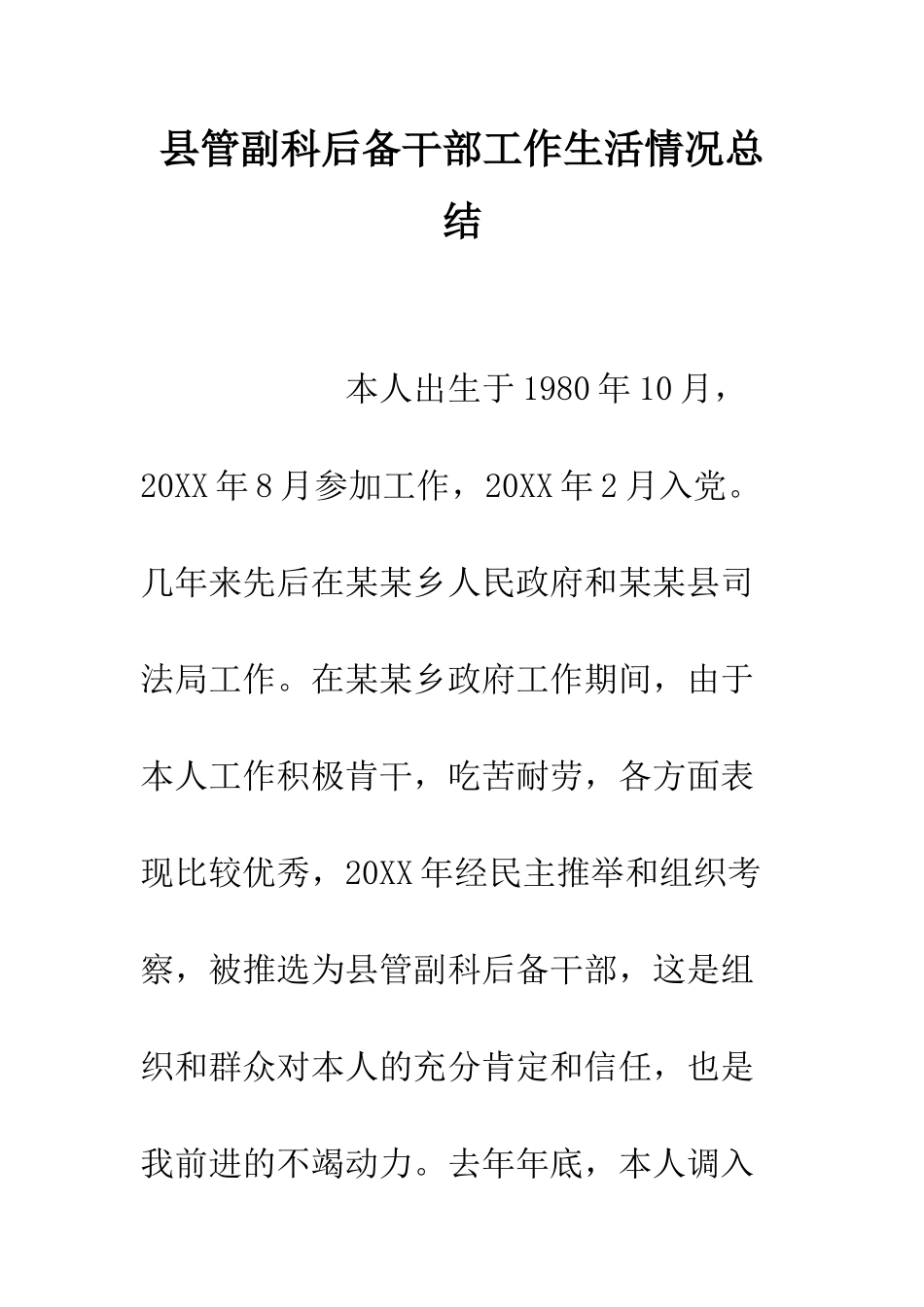 县管副科后备干部工作生活情况总结

本人出生于1980年10月，20XX年8月参加工作，20XX年2月入党。几年来先后在某某乡人民政府和某某县司法局工作。在某某乡政府工作期间，由于本人工作积极肯干，吃苦耐劳，各方面表现比较优秀，20XX年经民主推举和组织考察，被推选为县管副科后备干部，这是组织和群众对本人的充分肯定和信任，也是我前进的不竭动力。去年年底，本人调入